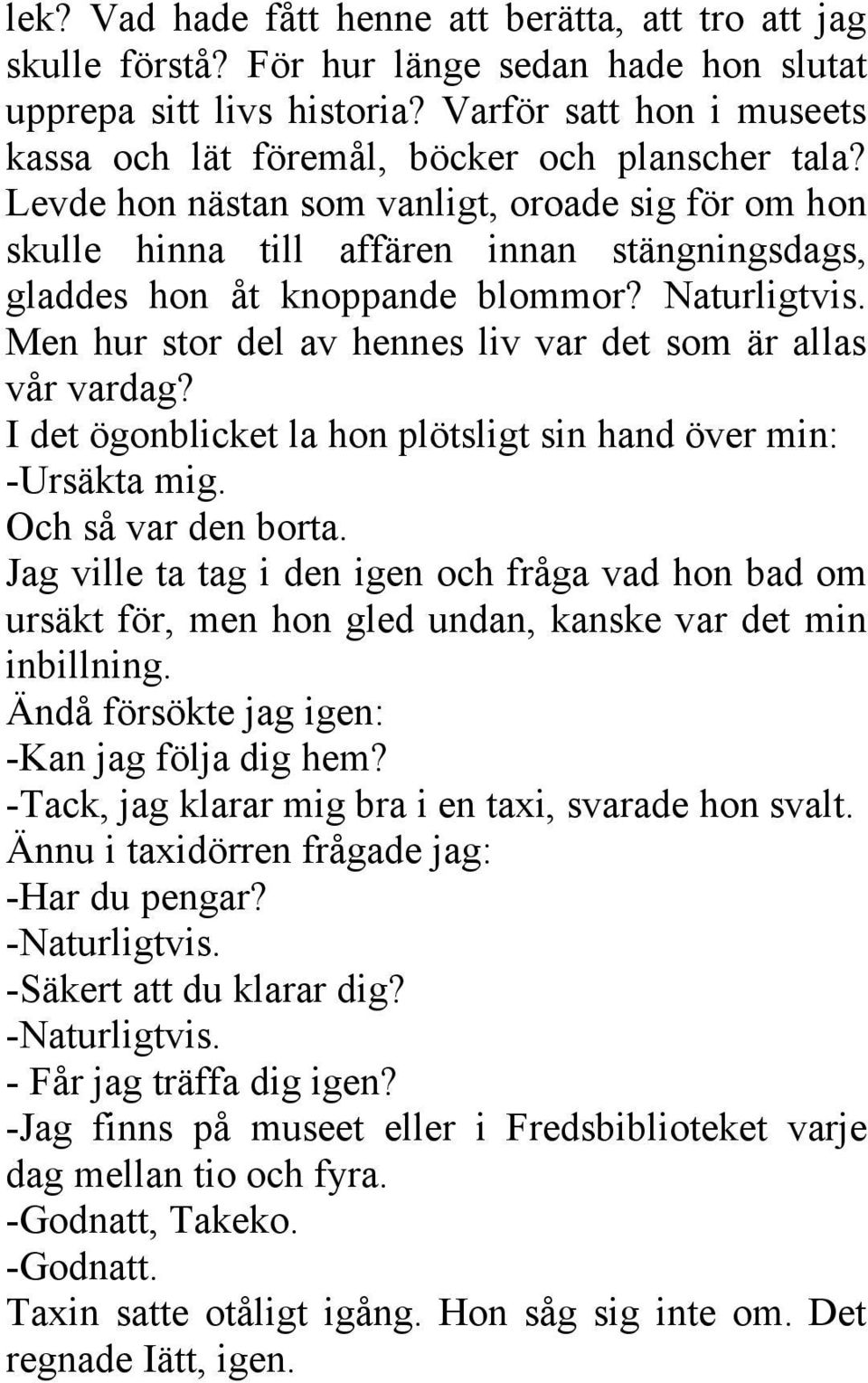 lek? Vad hade fått henne att berätta, att tro att jag skulle förstå? För hur länge sedan hade hon slutat upprepa sitt livs historia? Varför satt hon i museets kassa och lät föremål, böcker och planscher tala? Levde hon nästan som vanligt, oroade sig för om hon skulle hinna till affären innan stängningsdags, gladdes hon åt knoppande blommor? Naturligtvis. Men hur stor del av hennes liv var det som är allas vår vardag?
I det ögonblicket la hon plötsligt sin hand över min:
-Ursäkta mig.
Och så var den borta.
Jag ville ta tag i den igen och fråga vad hon bad om ursäkt för, men hon gled undan, kanske var det min inbillning.
Ändå försökte jag igen:
-Kan jag följa dig hem?
-Tack, jag klarar mig bra i en taxi, svarade hon svalt.
Ännu i taxidörren frågade jag:
-Har du pengar?
-Naturligtvis.
-Säkert att du klarar dig?
-Naturligtvis.
- Får jag träffa dig igen?
-Jag finns på museet eller i Fredsbiblioteket varje dag mellan tio och fyra.
-Godnatt, Takeko.
-Godnatt.
Taxin satte otåligt igång. Hon såg sig inte om. Det regnade Iätt, igen.